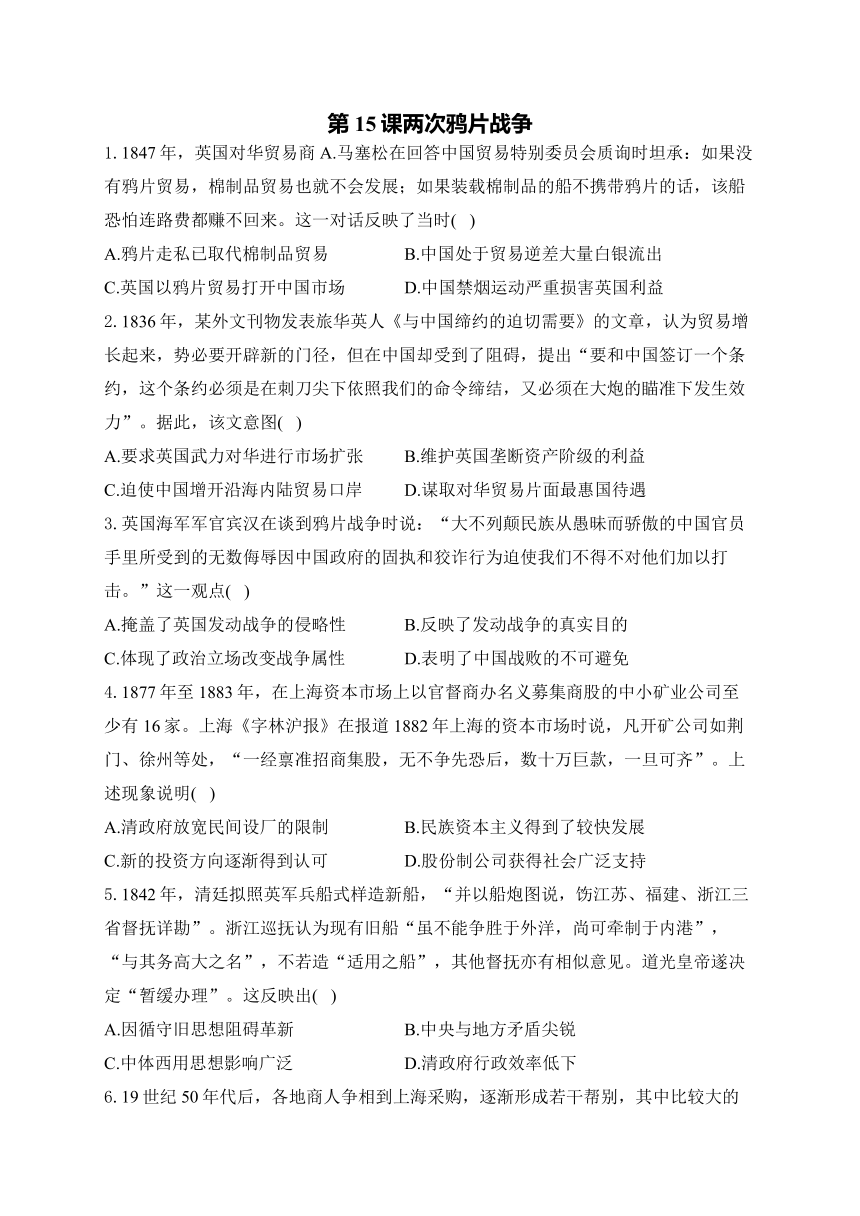 第 15 课两次鸦片战争

1. 1847 年，英国对华贸易商 A.马塞松在回答中国贸易特别委员会质询时坦承：如果没有鸦片贸易，棉制品贸易也就不会发展；如果装载棉制品的船不携带鸦片的话，该船恐怕连路费都赚不回来。这一对话反映了当时(   )

A.鸦片走私已取代棉制品贸易　　B.中国处于贸易逆差大量白银流出

C.英国以鸦片贸易打开中国市场　　D.中国禁烟运动严重损害英国利益

2. 1836 年，某外文刊物发表旅华英人《与中国缔约的迫切需要》的文章，认为贸易增长起来，势必要开辟新的门径，但在中国却受到了阻碍，提出“要和中国签订一个条约，这个条约必须是在刺刀尖下依照我们的命令缔结，又必须在大炮的瞄准下发生效力”。据此，该文意图(   )

A.要求英国武力对华进行市场扩张　　B.维护英国垄断资产阶级的利益

C.迫使中国增开沿海内陆贸易口岸　　D.谋取对华贸易片面最惠国待遇

3. 英国海军军官宾汉在谈到鸦片战争时说：“大不列颠民族从愚昧而骄傲的中国官员手里所受到的无数侮辱因中国政府的固执和狡诈行为迫使我们不得不对他们加以打击。”这一观点(   )

A.掩盖了英国发动战争的侵略性　　B.反映了发动战争的真实目的

C.体现了政治立场改变战争属性　　D.表明了中国战败的不可避免

4. 1877 年至 1883 年，在上海资本市场上以官督商办名义募集商股的中小矿业公司至少有 16 家。上海《字林沪报》在报道 1882 年上海的资本市场时说，凡开矿公司如荆门、徐州等处，“一经禀准招商集股，无不争先恐后，数十万巨款，一旦可齐”。上述现象说明(   )

A.清政府放宽民间设厂的限制　　B.民族资本主义得到了较快发展

C.新的投资方向逐渐得到认可　　D.股份制公司获得社会广泛支持

5. 1842 年，清廷拟照英军兵船式样造新船，“并以船炮图说，饬江苏、福建、浙江三省督抚详勘”。浙江巡抚认为现有旧船“虽不能争胜于外洋，尚可牵制于内港”，“与其务高大之名”，不若造“适用之船”，其他督抚亦有相似意见。道光皇帝遂决定“暂缓办理”。这反映出(   )

A.因循守旧思想阻碍革新　　B.中央与地方矛盾尖锐

C.中体西用思想影响广泛　　D.清政府行政效率低下

6. 19 世纪 50 年代后，各地商人争相到上海采购，逐渐形成若干帮别，其中比较大的